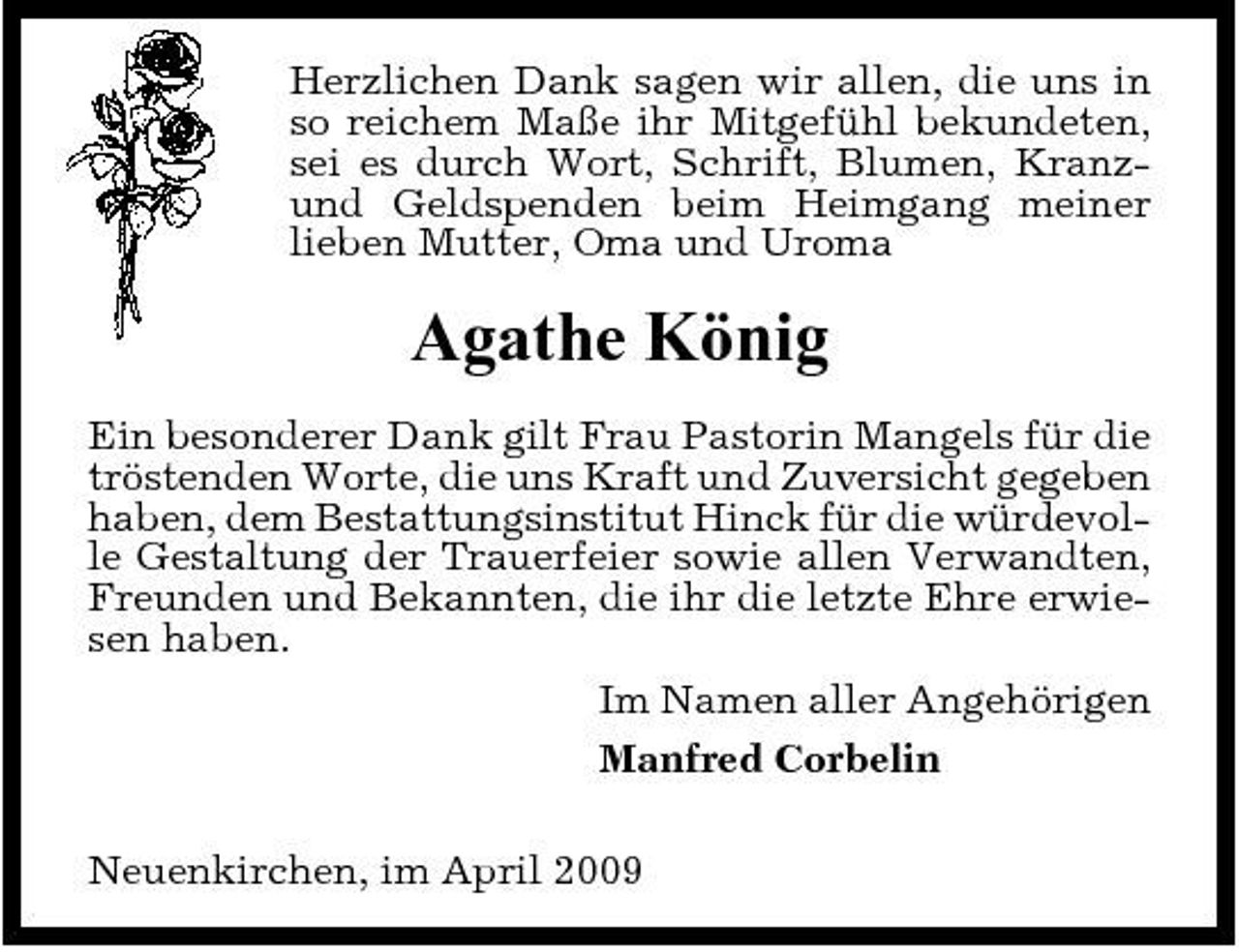 Herzlichen Dank sagen wir allen, die uns in so reichem Maße ihr Mitgefühl bekundeten, sei es durch Wort, Schrift, Blumen, Kranz- und Geldspenden beim Heimgang meiner lieben Mutter, Oma und Uroma

Agathe König

Ein besonderer Dank gilt Frau Pastorin Mangels für die tröstenden Worte, die uns Kraft und Zuversicht gegeben haben, dem Bestattungsinstitut Hinck für die würdevolle Gestaltung der Trauerfeier sowie allen Verwandten, Freunden und Bekannten, die ihr die letzte Ehre erwiesen haben.

Im Namen aller Angehörigen

Manfred Corbelin

Neuenkirchen, im April 2009